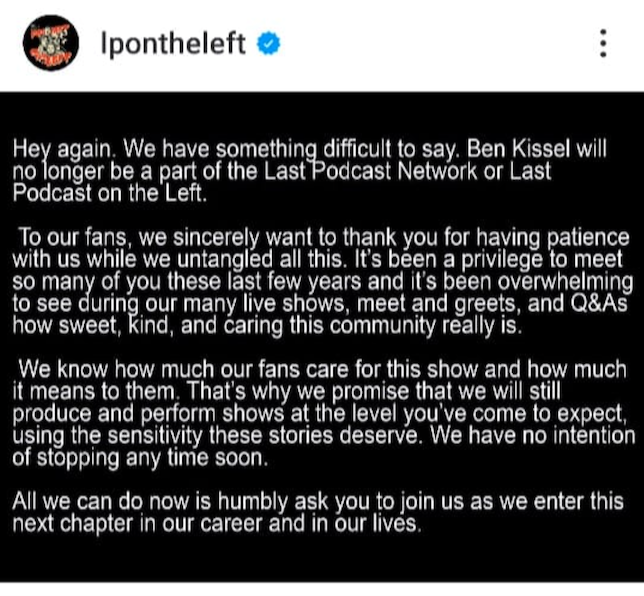 lpontheleft

Hey again. We have something difficult to say. Ben Kissel will no longer be a part of the Last Podcast Network or Last Podcast on the Left.

To our fans, we sincerely want to thank you for having patience with us while we untangled all this. It's been a privilege to meet so many of you these last few years and it's been overwhelming to see during our many live shows, meet and greets, and Q&As how sweet, kind, and caring this community really is.

We know how much our fans care for this show and how much it means to them. That's why we promise that we will still produce and perform shows at the level you've come to expect, using the sensitivity these stories deserve. We have no intention of stopping any time soon.

All we can do now is humbly ask you to join us as we enter this next chapter in our career and in our lives.